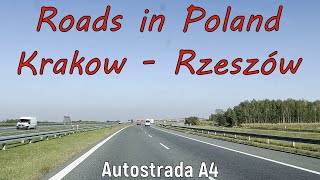 Roads in Poland
Krakow - Rzeszów

Autostrada A4